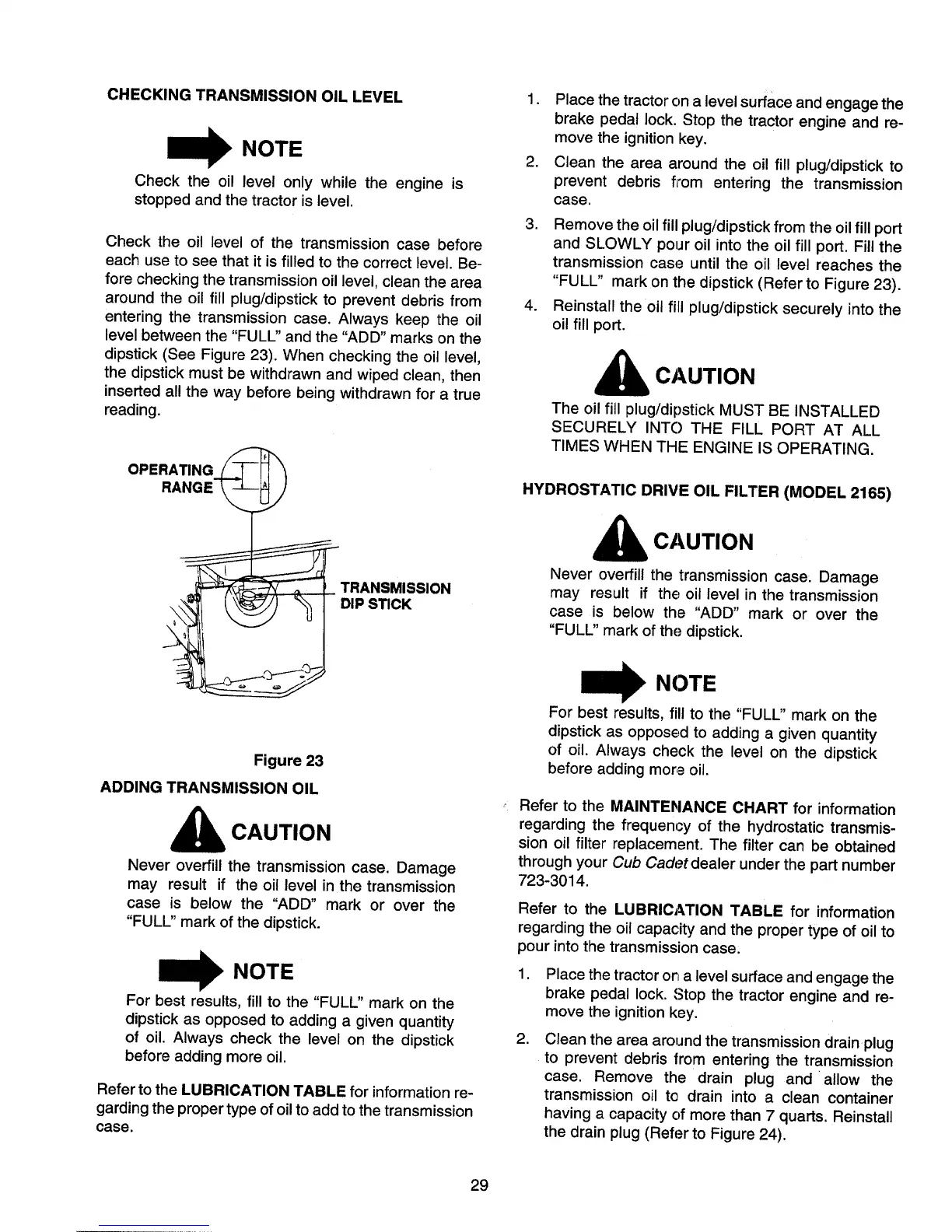 CHECKING TRANSMISSION OIL LEVEL

NOTE

Check the oil level only while the engine is stopped and the tractor is level.

Check the oil level of the transmission case before each use to see that it is filled to the correct level. Before checking the transmission oil level, clean the area around the oil fill plug/dipstick to prevent debris from entering the transmission case. Always keep the oil level between the "FULL" and the "ADD" marks on the dipstick (See Figure 23). When checking the oil level, the dipstick must be withdrawn and wiped clean, then inserted all the way before being withdrawn for a true reading.

OPERATING RANGE

F

A

TRANSMISSION DIP STICK

Figure 23

ADDING TRANSMISSION OIL

CAUTION

Never overfill the transmission case. Damage may result if the oil level in the transmission case is below the "ADD" mark or over the "FULL" mark of the dipstick.

NOTE

For best results, fill to the "FULL" mark on the dipstick as opposed to adding a given quantity of oil. Always check the level on the dipstick before adding more oil.

Refer to the LUBRICATION TABLE for information regarding the proper type of oil to add to the transmission case.

1. Place the tractor on a level surface and engage the brake pedal lock. Stop the tractor engine and remove the ignition key.

2. Clean the area around the oil fill plug/dipstick to prevent debris from entering the transmission case.

3. Remove the oil fill plug/dipstick from the oil fill port and SLOWLY pour oil into the oil fill port. Fill the transmission case until the oil level reaches the "FULL" mark on the dipstick (Refer to Figure 23).

4. Reinstall the oil fill plug/dipstick securely into the oil fill port.

CAUTION

The oil fill plug/dipstick MUST BE INSTALLED SECURELY INTO THE FILL PORT AT ALL TIMES WHEN THE ENGINE IS OPERATING.

HYDROSTATIC DRIVE OIL FILTER (MODEL 2165)

CAUTION

Never overfill the transmission case. Damage may result if the oil level in the transmission case is below the "ADD" mark or over the "FULL" mark of the dipstick.

NOTE

For best results, fill to the "FULL" mark on the dipstick as opposed to adding a given quantity of oil. Always check the level on the dipstick before adding more oil.

Refer to the MAINTENANCE CHART for information regarding the frequency of the hydrostatic transmission oil filter replacement. The filter can be obtained through your Cub Cadet dealer under the part number 723-3014.

Refer to the LUBRICATION TABLE for information regarding the oil capacity and the proper type of oil to pour into the transmission case.

1. Place the tractor on a level surface and engage the brake pedal lock. Stop the tractor engine and remove the ignition key.

2. Clean the area around the transmission drain plug to prevent debris from entering the transmission case. Remove the drain plug and allow the transmission oil to drain into a clean container having a capacity of more than 7 quarts. Reinstall the drain plug (Refer to Figure 24).

29